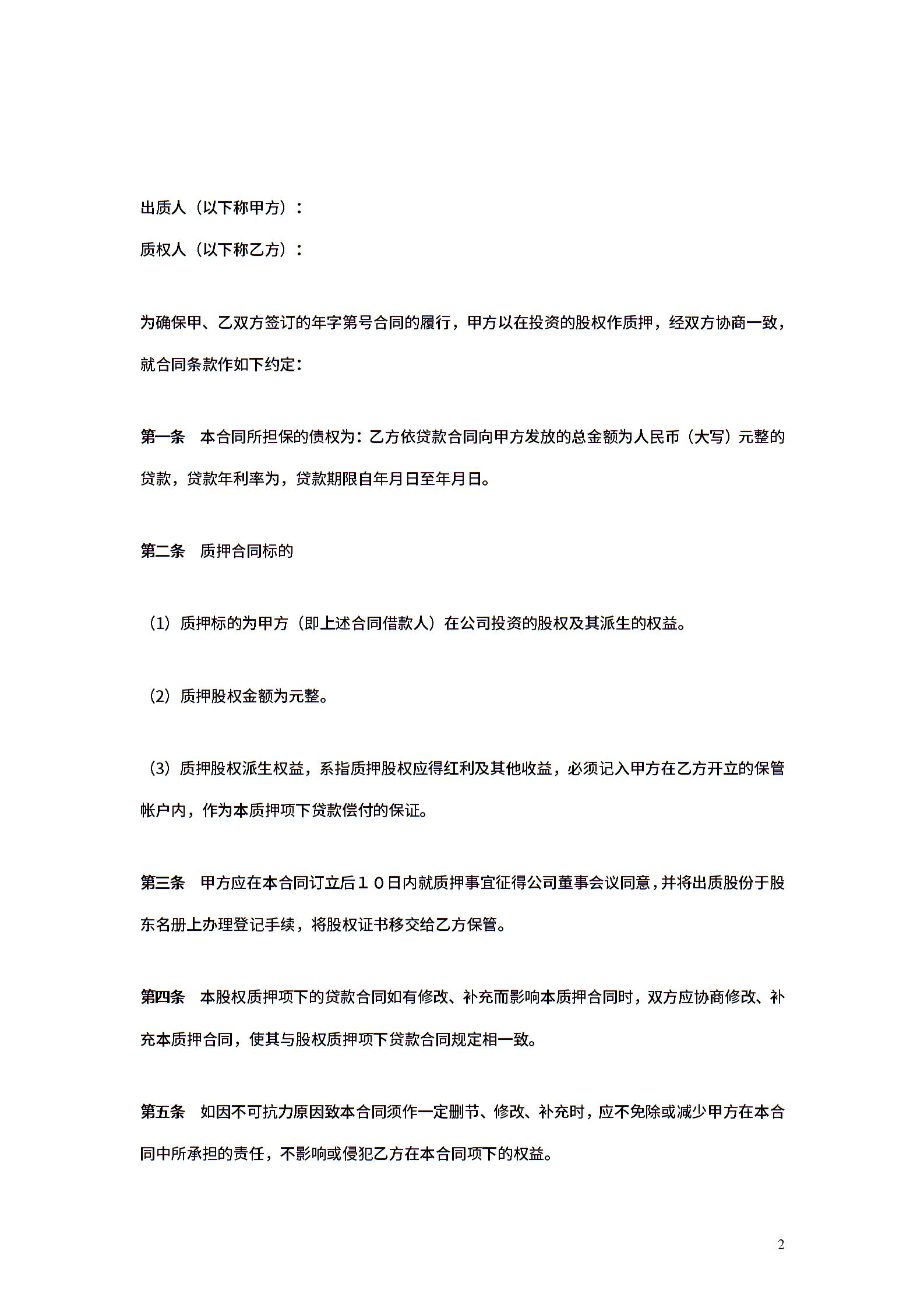 出质人（以下称甲方）：

质权人（以下称乙方）：

为确保甲、乙双方签订的年字第号合同的履行，甲方以在投资的股权作质押，经双方协商一致，就合同条款作如下约定：

第一条　本合同所担保的债权为：乙方依贷款合同向甲方发放的总金额为人民币（大写）元整的贷款，贷款年利率为，贷款期限自年月日至年月日。

第二条　质押合同标的

（1）质押标的为甲方（即上述合同借款人）在公司投资的股权及其派生的权益。

（2）质押股权金额为元整。

（3）质押股权派生权益，系指质押股权应得红利及其他收益，必须记入甲方在乙方开立的保管帐户内，作为本质押项下贷款偿付的保证。

第三条　甲方应在本合同订立后１０日内就质押事宜征得公司董事会议同意，并将出质股份于股东名册上办理登记手续，将股权证书移交给乙方保管。

第四条　本股权质押项下的贷款合同如有修改、补充而影响本质押合同时，双方应协商修改、补充本质押合同，使其与股权质押项下贷款合同规定相一致。

第五条　如因不可抗力原因致本合同须作一定删节、修改、补充时，应不免除或减少甲方在本合同中所承担的责任，不影响或侵犯乙方在本合同项下的权益。

2